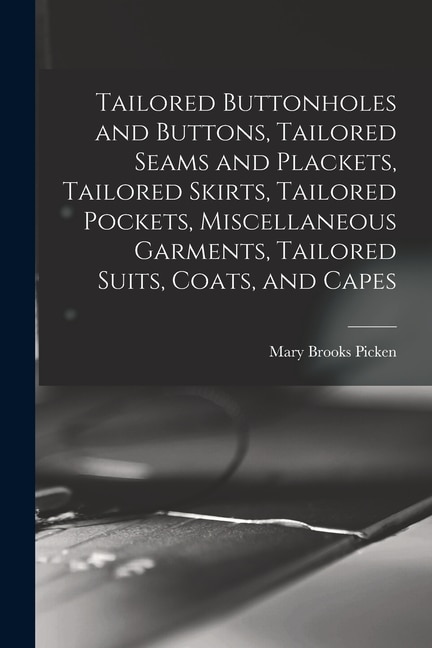 Tailored Buttonholes and Buttons, Tailored Seams and Plackets, Tailored Skirts, Tailored Pockets, Miscellaneous Garments, Tailored Suits, Coats, and Capes

Mary Brooks Picken